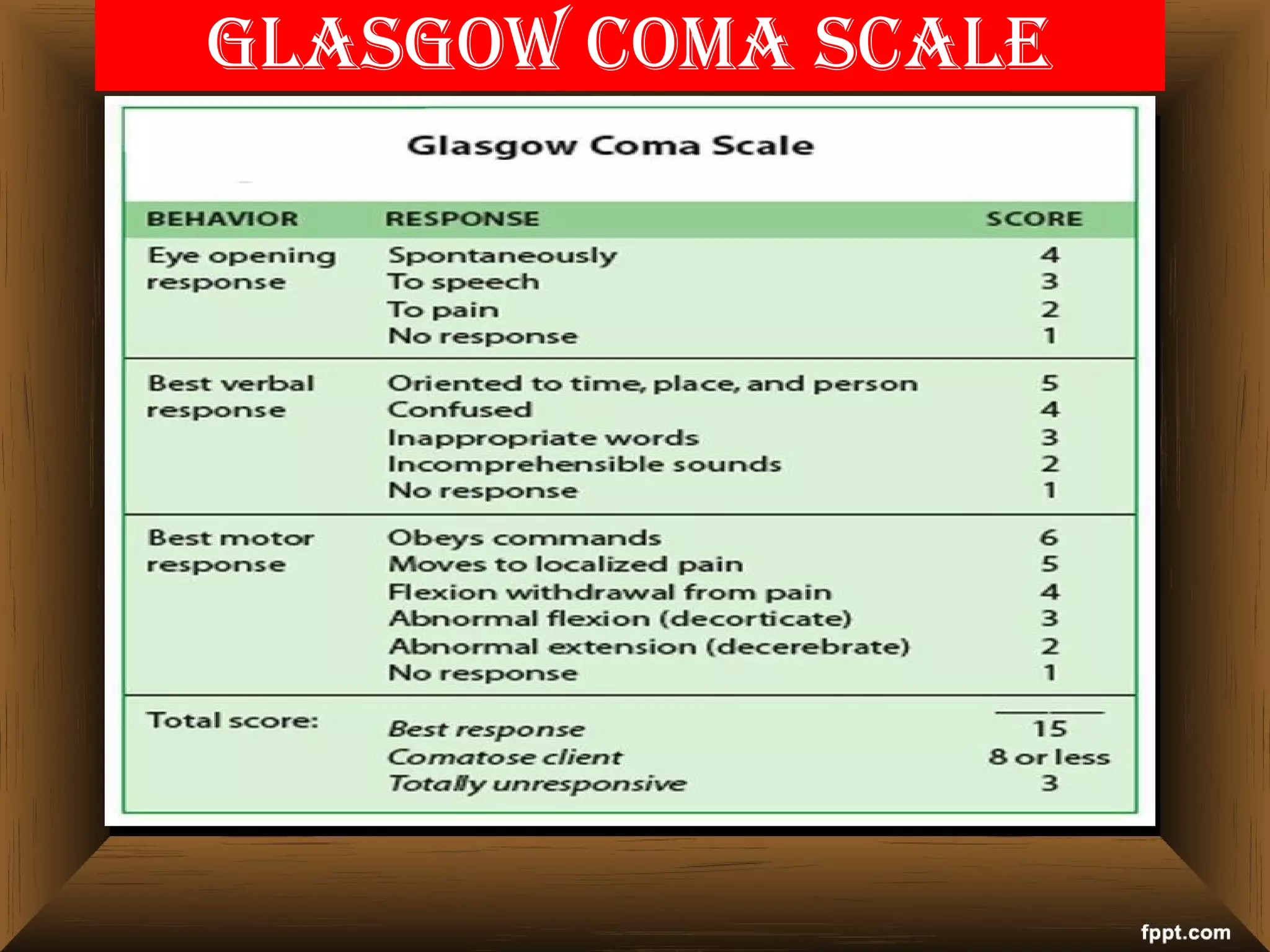 GLASGOW COMA SCALE

Glasgow Coma Scale

| BEHAVIOR | RESPONSE | SCORE |
|---|---|---|
| Eye opening response | Spontaneously | 4 |
| | To speech | 3 |
| | To pain | 2 |
| | No response | 1 |
| Best verbal response | Oriented to time, place, and person | 5 |
| | Confused | 4 |
| | Inappropriate words | 3 |
| | Incomprehensible sounds | 2 |
| | No response | 1 |
| Best motor response | Obeys commands | 6 |
| | Moves to localized pain | 5 |
| | Flexion withdrawal from pain | 4 |
| | Abnormal flexion (decorticate) | 3 |
| | Abnormal extension (decerebrate) | 2 |
| | No response | 1 |
| Total score: | Best response | 15 |
| | Comatose client | 8 or less |
| | Totally unresponsive | 3 |

fppt.com